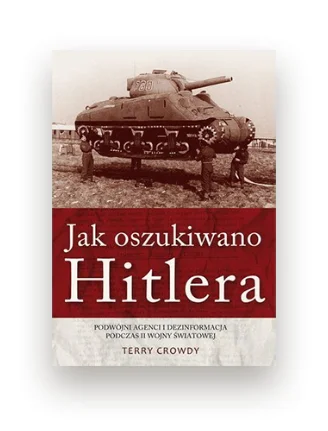 Jak oszukiwano Hitlera

PODWÓJNI AGENCI I DEZINFORMACJA PODCZAS II WOJNY ŚWIATOWEJ

TERRY CROWDY